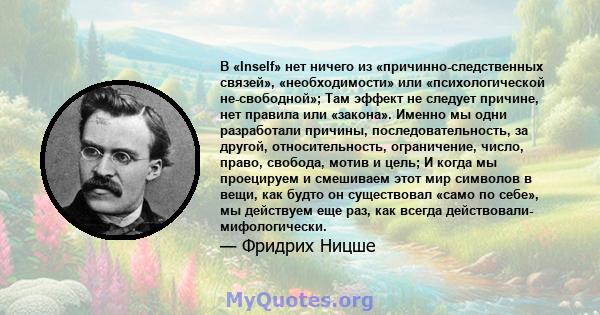 В «Inself» нет ничего из «причинно-следственных связей», «необходимости» или «психологической не-свободной»; Там эффект не следует причине, нет правила или «закона». Именно мы одни разработали причины, последовательность, за другой, относительность, ограничение, число, право, свобода, мотив и цель; И когда мы проецируем и смешиваем этот мир символов в вещи, как будто он существовал «само по себе», мы действуем еще раз, как всегда действовали-мифологически.

— Фридрих Ницше

MyQuotes.org